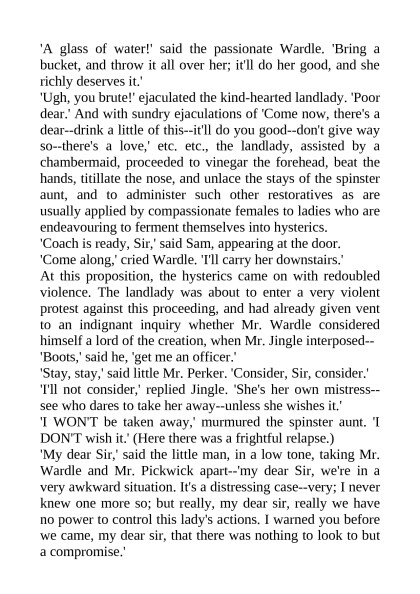 'A glass of water!' said the passionate Wardle. 'Bring a bucket, and throw it all over her; it'll do her good, and she richly deserves it.'

'Ugh, you brute!' ejaculated the kind-hearted landlady. 'Poor dear.' And with sundry ejaculations of 'Come now, there's a dear--drink a little of this--it'll do you good--don't give way so--there's a love,' etc. etc., the landlady, assisted by a chambermaid, proceeded to vinegar the forehead, beat the hands, titillate the nose, and unlace the stays of the spinster aunt, and to administer such other restoratives as are usually applied by compassionate females to ladies who are endeavouring to ferment themselves into hysterics.

'Coach is ready, Sir,' said Sam, appearing at the door.

'Come along,' cried Wardle. 'I'll carry her downstairs.'

At this proposition, the hysterics came on with redoubled violence. The landlady was about to enter a very violent protest against this proceeding, and had already given vent to an indignant inquiry whether Mr. Wardle considered himself a lord of the creation, when Mr. Jingle interposed--

'Boots,' said he, 'get me an officer.'

'Stay, stay,' said little Mr. Perker. 'Consider, Sir, consider.'

'I'll not consider,' replied Jingle. 'She's her own mistress--see who dares to take her away--unless she wishes it.'

'I WON'T be taken away,' murmured the spinster aunt. 'I DON'T wish it.' (Here there was a frightful relapse.)

'My dear Sir,' said the little man, in a low tone, taking Mr. Wardle and Mr. Pickwick apart--'my dear Sir, we're in a very awkward situation. It's a distressing case--very; I never knew one more so; but really, my dear sir, really we have no power to control this lady's actions. I warned you before we came, my dear sir, that there was nothing to look to but a compromise.'